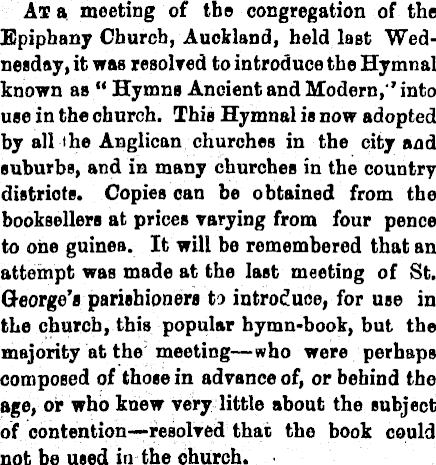 At a meeting of the congregation of the Epiphany Church, Auckland, held last Wednesday, it was resolved to introduce the Hymnal known as "Hymns Ancient and Modern," into use in the church. This Hymnal is now adopted by all the Anglican churches in the city and suburbs, and in many churches in the country districts. Copies can be obtained from the booksellers at prices varying from four pence to one guinea. It will be remembered that an attempt was made at the last meeting of St. George's parishioners to introduce, for use in the church, this popular hymn-book, but the majority at the meeting—who were perhaps composed of those in advance of, or behind the age, or who knew very little about the subject of contention—resolved that the book could not be used in the church.